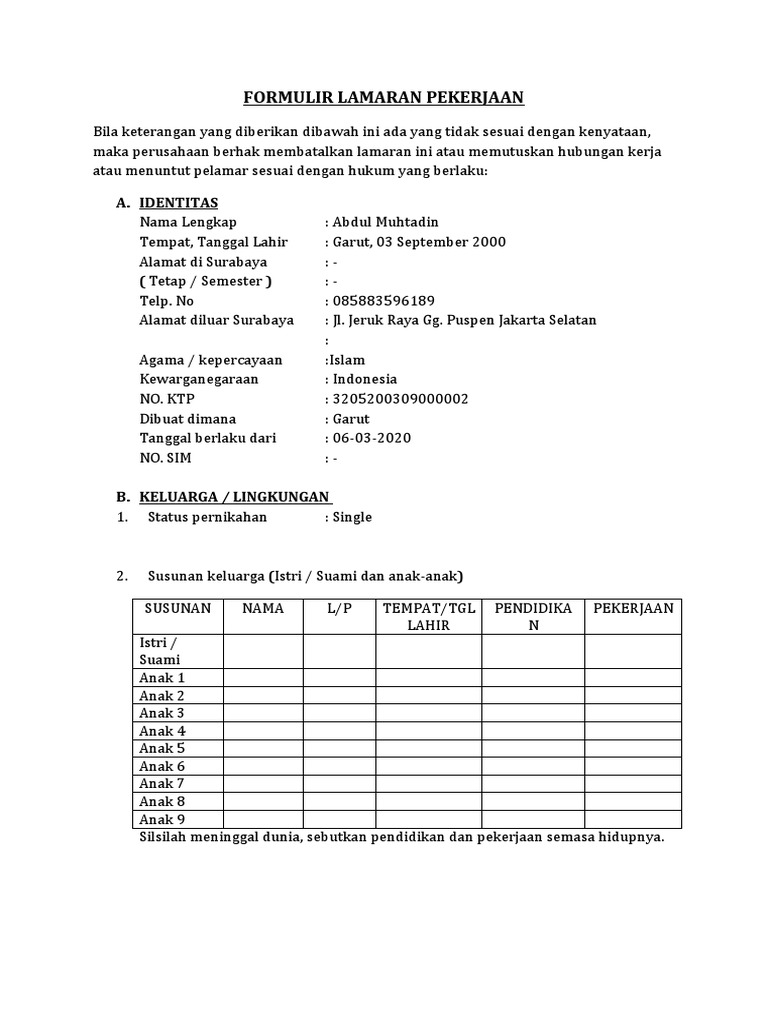 FORMULIR LAMARAN PEKERJAAN

Bila keterangan yang diberikan dibawah ini ada yang tidak sesuai dengan kenyataan, maka perusahaan berhak membatalkan lamaran ini atau memutuskan hubungan kerja atau menuntut pelamar sesuai dengan hukum yang berlaku:

A. IDENTITAS
Nama Lengkap : Abdul Muhtadin
Tempat, Tanggal Lahir : Garut, 03 September 2000
Alamat di Surabaya : -
( Tetap / Semester ) : -
Telp. No : 085883596189
Alamat diluar Surabaya : Jl. Jeruk Raya Gg. Puspen Jakarta Selatan
:
Agama / kepercayaan :Islam
Kewarganegaraan : Indonesia
NO. KTP : 3205200309000002
Dibuat dimana : Garut
Tanggal berlaku dari : 06-03-2020
NO. SIM : -

B. KELUARGA / LINGKUNGAN
1. Status pernikahan : Single

2. Susunan keluarga (Istri / Suami dan anak-anak)

| SUSUNAN | NAMA | L/P | TEMPAT/TGL LAHIR | PENDIDIKAN | PEKERJAAN |
|---|---|---|---|---|---|
| Istri / Suami | | | | | |
| Anak 1 | | | | | |
| Anak 2 | | | | | |
| Anak 3 | | | | | |
| Anak 4 | | | | | |
| Anak 5 | | | | | |
| Anak 6 | | | | | |
| Anak 7 | | | | | |
| Anak 8 | | | | | |
| Anak 9 | | | | | |

Silsilah meninggal dunia, sebutkan pendidikan dan pekerjaan semasa hidupnya.